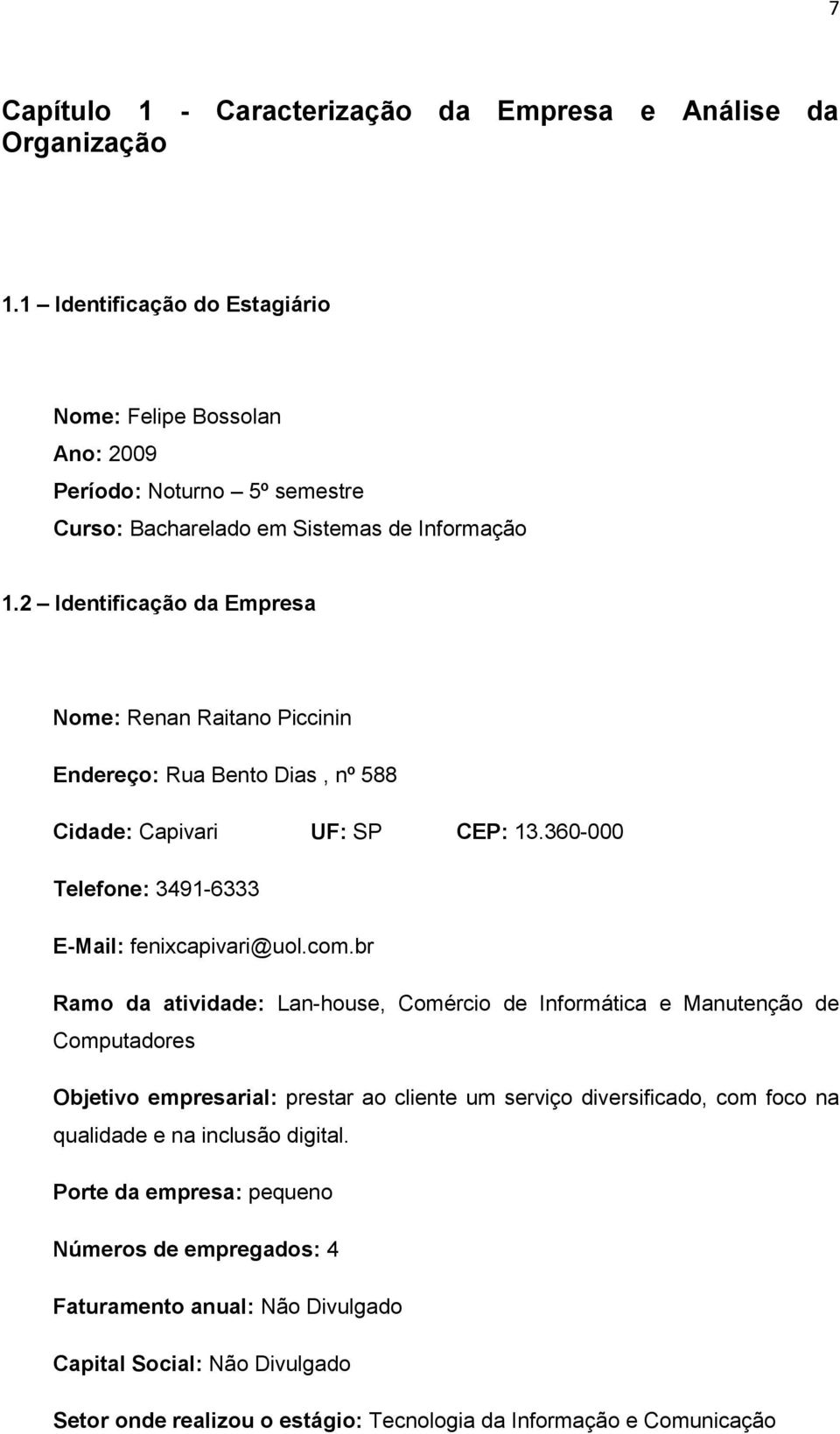 7

Capítulo 1 - Caracterização da Empresa e Análise da Organização

1.1 – Identificação do Estagiário

Nome: Felipe Bossolan
Ano: 2009
Período: Noturno – 5º semestre
Curso: Bacharelado em Sistemas de Informação

1.2 – Identificação da Empresa

Nome: Renan Raitano Piccinin

Endereço: Rua Bento Dias , nº 588

Cidade: Capivari UF: SP CEP: 13.360-000

Telefone: 3491-6333

E-Mail: fenixcapivari@uol.com.br

Ramo da atividade: Lan-house, Comércio de Informática e Manutenção de Computadores

Objetivo empresarial: prestar ao cliente um serviço diversificado, com foco na qualidade e na inclusão digital.

Porte da empresa: pequeno

Números de empregados: 4

Faturamento anual: Não Divulgado

Capital Social: Não Divulgado

Setor onde realizou o estágio: Tecnologia da Informação e Comunicação